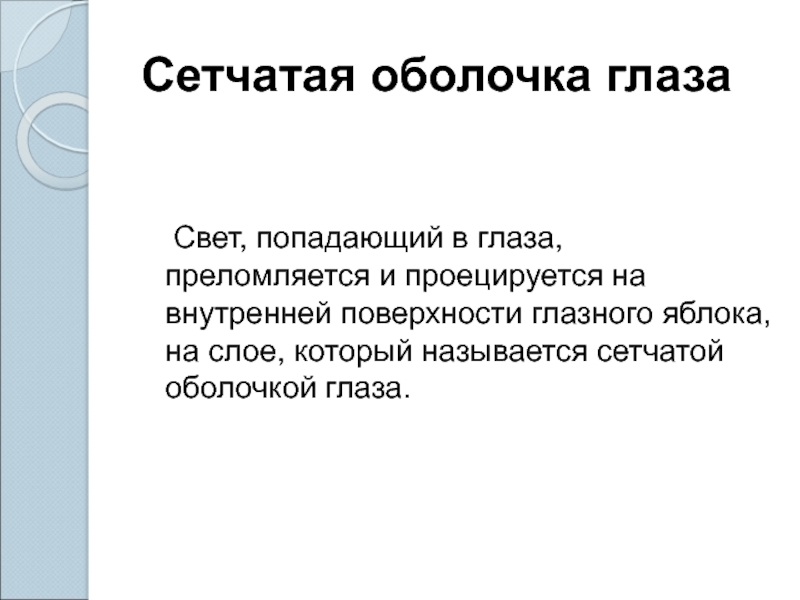 Сетчатая оболочка глаза

Свет, попадающий в глаза, преломляется и проецируется на внутренней поверхности глазного яблока, на слое, который называется сетчатой оболочкой глаза.